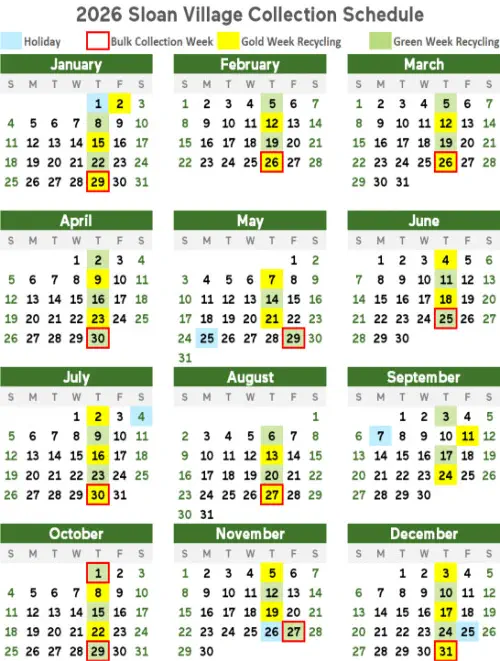 2026 Sloan Village Collection Schedule

Holiday Bulk Collection Week Gold Week Recycling Green Week Recycling

January

| S | M | T | W | T | F | S |
|---|---|---|---|---|---|---|
| | | | | 1 | 2 | 3 |
| 4 | 5 | 6 | 7 | 8 | 9 | 10 |
| 11 | 12 | 13 | 14 | 15 | 16 | 17 |
| 18 | 19 | 20 | 21 | 22 | 23 | 24 |
| 25 | 26 | 27 | 28 | 29 | 30 | 31 |

February

| S | M | T | W | T | F | S |
|---|---|---|---|---|---|---|
| 1 | 2 | 3 | 4 | 5 | 6 | 7 |
| 8 | 9 | 10 | 11 | 12 | 13 | 14 |
| 15 | 16 | 17 | 18 | 19 | 20 | 21 |
| 22 | 23 | 24 | 25 | 26 | 27 | 28 |

March

| S | M | T | W | T | F | S |
|---|---|---|---|---|---|---|
| 1 | 2 | 3 | 4 | 5 | 6 | 7 |
| 8 | 9 | 10 | 11 | 12 | 13 | 14 |
| 15 | 16 | 17 | 18 | 19 | 20 | 21 |
| 22 | 23 | 24 | 25 | 26 | 27 | 28 |
| 29 | 30 | 31 | | | | |

April

| S | M | T | W | T | F | S |
|---|---|---|---|---|---|---|
| | | | 1 | 2 | 3 | 4 |
| 5 | 6 | 7 | 8 | 9 | 10 | 11 |
| 12 | 13 | 14 | 15 | 16 | 17 | 18 |
| 19 | 20 | 21 | 22 | 23 | 24 | 25 |
| 26 | 27 | 28 | 29 | 30 | | |

May

| S | M | T | W | T | F | S |
|---|---|---|---|---|---|---|
| | | | | | 1 | 2 |
| 3 | 4 | 5 | 6 | 7 | 8 | 9 |
| 10 | 11 | 12 | 13 | 14 | 15 | 16 |
| 17 | 18 | 19 | 20 | 21 | 22 | 23 |
| 24 | 25 | 26 | 27 | 28 | 29 | 30 |
| 31 | | | | | | |

June

| S | M | T | W | T | F | S |
|---|---|---|---|---|---|---|
| | 1 | 2 | 3 | 4 | 5 | 6 |
| 7 | 8 | 9 | 10 | 11 | 12 | 13 |
| 14 | 15 | 16 | 17 | 18 | 19 | 20 |
| 21 | 22 | 23 | 24 | 25 | 26 | 27 |
| 28 | 29 | 30 | | | | |

July

| S | M | T | W | T | F | S |
|---|---|---|---|---|---|---|
| | | | 1 | 2 | 3 | 4 |
| 5 | 6 | 7 | 8 | 9 | 10 | 11 |
| 12 | 13 | 14 | 15 | 16 | 17 | 18 |
| 19 | 20 | 21 | 22 | 23 | 24 | 25 |
| 26 | 27 | 28 | 29 | 30 | 31 | |

August

| S | M | T | W | T | F | S |
|---|---|---|---|---|---|---|
| | | | | | | 1 |
| 2 | 3 | 4 | 5 | 6 | 7 | 8 |
| 9 | 10 | 11 | 12 | 13 | 14 | 15 |
| 16 | 17 | 18 | 19 | 20 | 21 | 22 |
| 23 | 24 | 25 | 26 | 27 | 28 | 29 |
| 30 | 31 | | | | | |

September

| S | M | T | W | T | F | S |
|---|---|---|---|---|---|---|
| | | 1 | 2 | 3 | 4 | 5 |
| 6 | 7 | 8 | 9 | 10 | 11 | 12 |
| 13 | 14 | 15 | 16 | 17 | 18 | 19 |
| 20 | 21 | 22 | 23 | 24 | 25 | 26 |
| 27 | 28 | 29 | 30 | | | |

October

| S | M | T | W | T | F | S |
|---|---|---|---|---|---|---|
| | | | | 1 | 2 | 3 |
| 4 | 5 | 6 | 7 | 8 | 9 | 10 |
| 11 | 12 | 13 | 14 | 15 | 16 | 17 |
| 18 | 19 | 20 | 21 | 22 | 23 | 24 |
| 25 | 26 | 27 | 28 | 29 | 30 | 31 |

November

| S | M | T | W | T | F | S |
|---|---|---|---|---|---|---|
| 1 | 2 | 3 | 4 | 5 | 6 | 7 |
| 8 | 9 | 10 | 11 | 12 | 13 | 14 |
| 15 | 16 | 17 | 18 | 19 | 20 | 21 |
| 22 | 23 | 24 | 25 | 26 | 27 | 28 |
| 29 | 30 | | | | | |

December

| S | M | T | W | T | F | S |
|---|---|---|---|---|---|---|
| | | 1 | 2 | 3 | 4 | 5 |
| 6 | 7 | 8 | 9 | 10 | 11 | 12 |
| 13 | 14 | 15 | 16 | 17 | 18 | 19 |
| 20 | 21 | 22 | 23 | 24 | 25 | 26 |
| 27 | 28 | 29 | 30 | 31 | | |